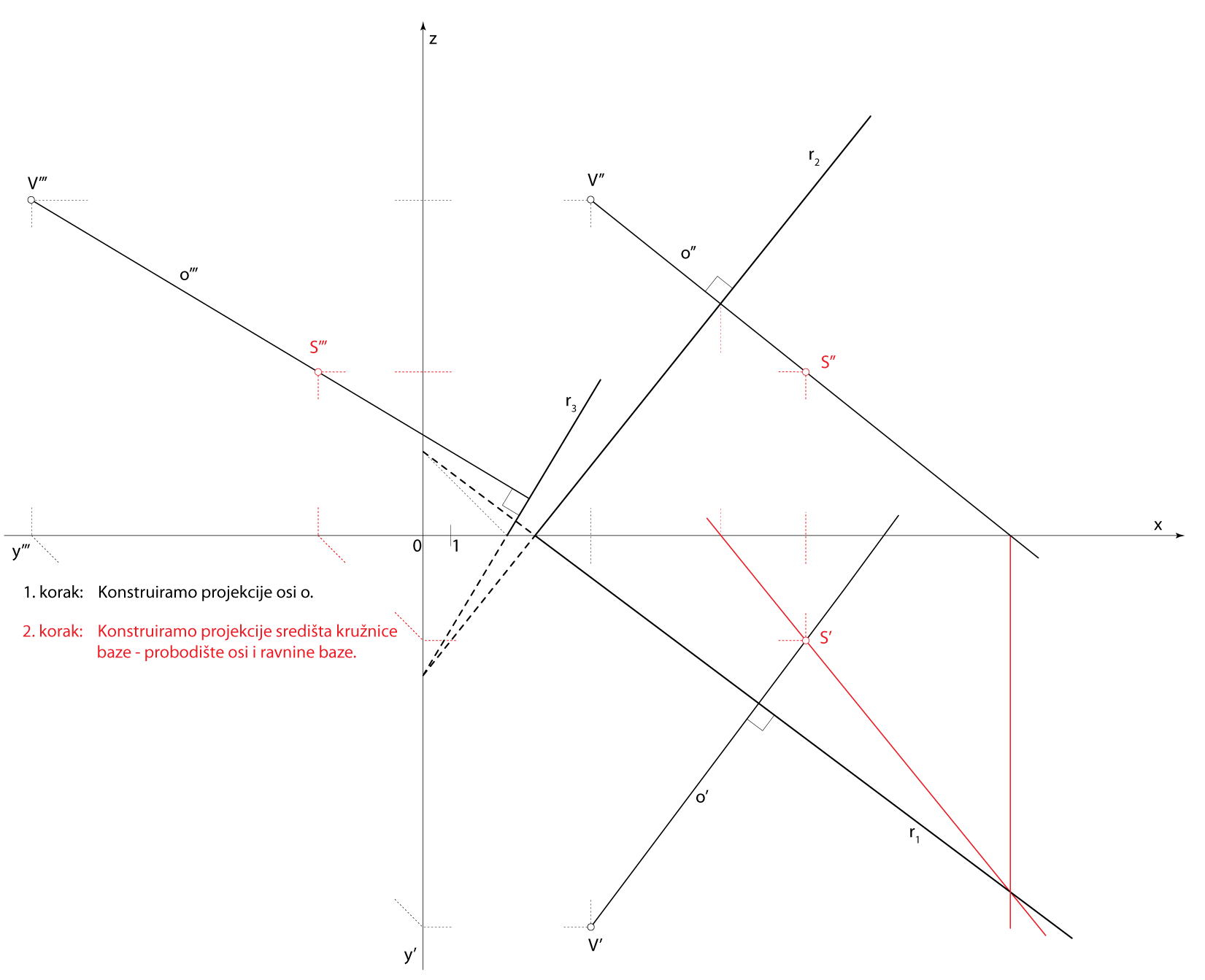 z

V‴

V″

$r_2$

o″

o‴

S‴

S″

$r_3$

x

y‴

0

1

1. korak: Konstruiramo projekcije osi o.

2. korak: Konstruiramo projekcije središta kružnice baze - probodište osi i ravnine baze.

S′

o′

$r_1$

y′

V′